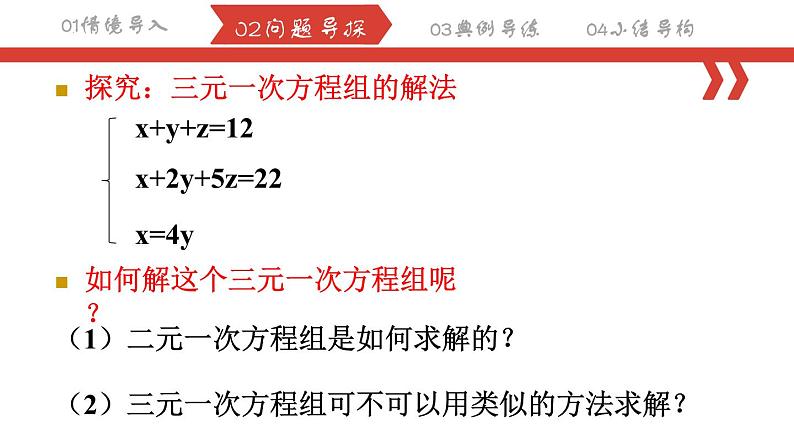 01情境导入 02问题导探 03典例导练 04小结导构

探究：三元一次方程组的解法

$\begin{cases} x+y+z=12 \\ x+2y+5z=22 \\ x=4y \end{cases}$

如何解这个三元一次方程组呢？

（1）二元一次方程组是如何求解的？

（2）三元一次方程组可不可以用类似的方法求解？